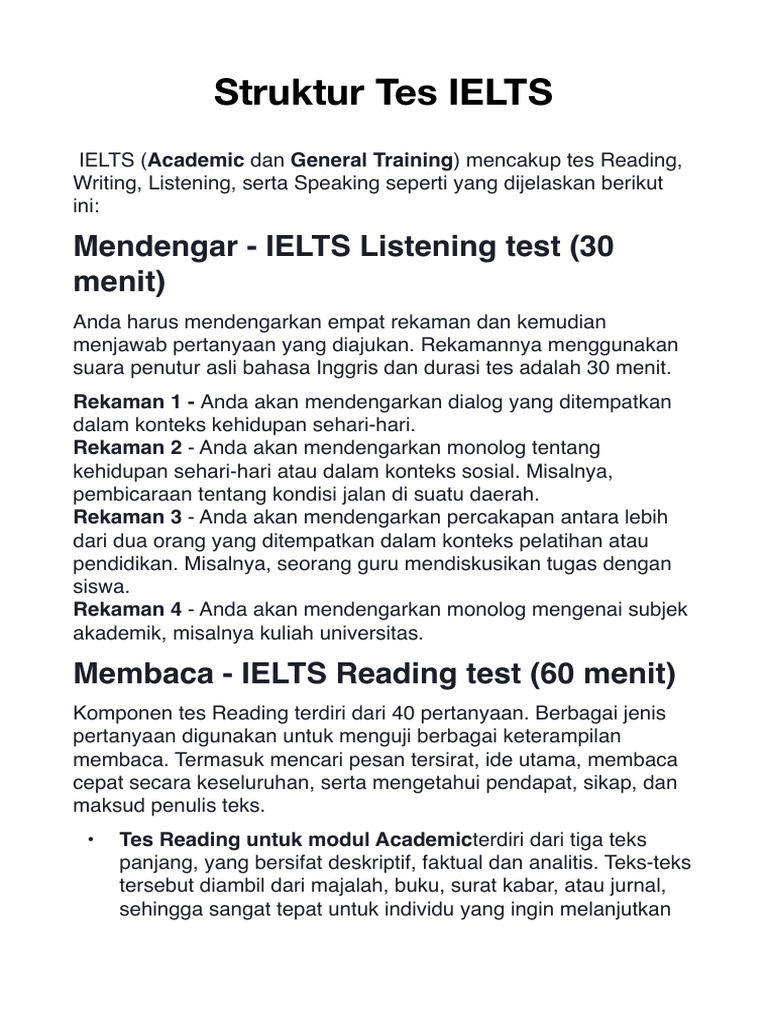 Struktur Tes IELTS

IELTS (Academic dan General Training) mencakup tes Reading, Writing, Listening, serta Speaking seperti yang dijelaskan berikut ini:

Mendengar - IELTS Listening test (30 menit)

Anda harus mendengarkan empat rekaman dan kemudian menjawab pertanyaan yang diajukan. Rekamannya menggunakan suara penutur asli bahasa Inggris dan durasi tes adalah 30 menit.

Rekaman 1 - Anda akan mendengarkan dialog yang ditempatkan dalam konteks kehidupan sehari-hari.
Rekaman 2 - Anda akan mendengarkan monolog tentang kehidupan sehari-hari atau dalam konteks sosial. Misalnya, pembicaraan tentang kondisi jalan di suatu daerah.
Rekaman 3 - Anda akan mendengarkan percakapan antara lebih dari dua orang yang ditempatkan dalam konteks pelatihan atau pendidikan. Misalnya, seorang guru mendiskusikan tugas dengan siswa.
Rekaman 4 - Anda akan mendengarkan monolog mengenai subjek akademik, misalnya kuliah universitas.

Membaca - IELTS Reading test (60 menit)

Komponen tes Reading terdiri dari 40 pertanyaan. Berbagai jenis pertanyaan digunakan untuk menguji berbagai keterampilan membaca. Termasuk mencari pesan tersirat, ide utama, membaca cepat secara keseluruhan, serta mengetahui pendapat, sikap, dan maksud penulis teks.

• Tes Reading untuk modul Academicterdiri dari tiga teks panjang, yang bersifat deskriptif, faktual dan analitis. Teks-teks tersebut diambil dari majalah, buku, surat kabar, atau jurnal, sehingga sangat tepat untuk individu yang ingin melanjutkan